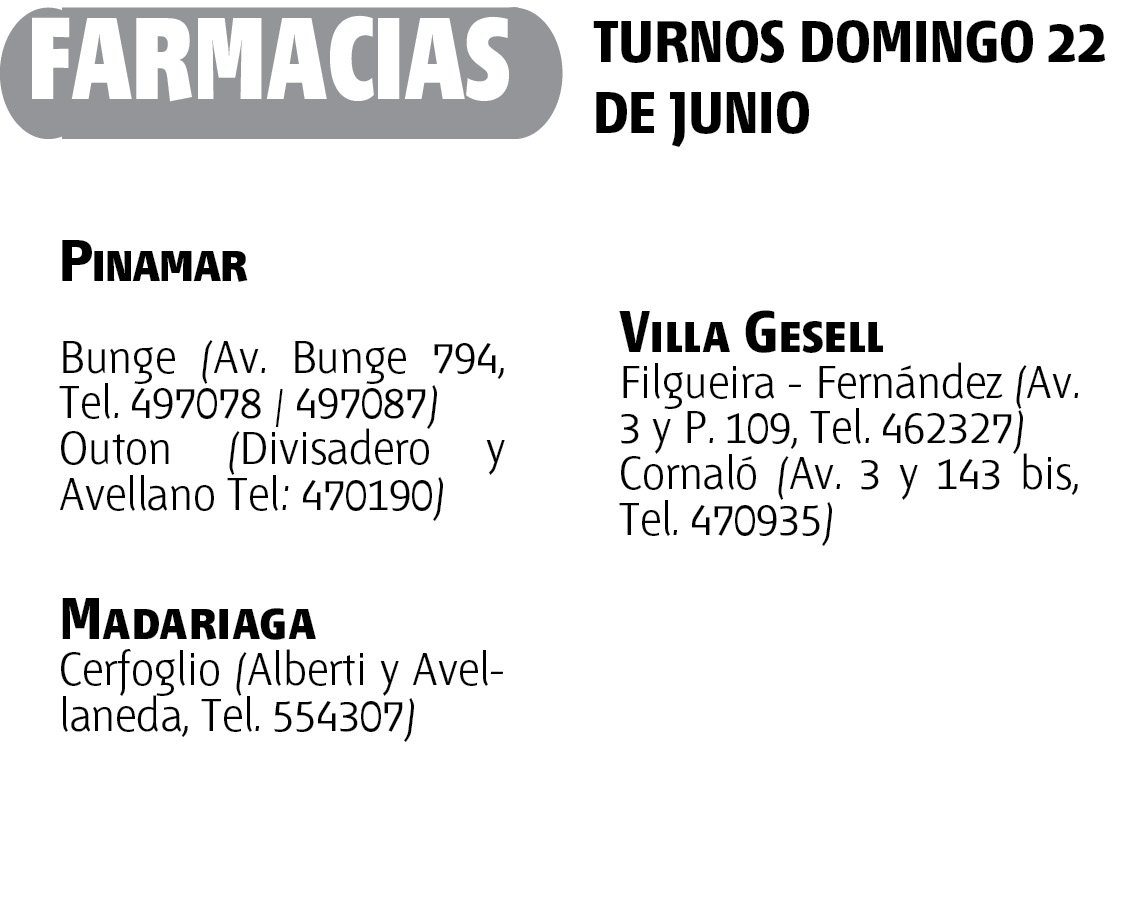 FARMACIAS

TURNOS DOMINGO 22 DE JUNIO

PINAMAR

Bunge (Av. Bunge 794, Tel. 497078 / 497087)
Outon (Divisadero y Avellano Tel: 470190)

MADARIAGA
Cerfoglio (Alberti y Avellaneda, Tel. 554307)

VILLA GESELL
Filgueira - Fernández (Av. 3 y P. 109, Tel. 462327)
Cornaló (Av. 3 y 143 bis, Tel. 470935)